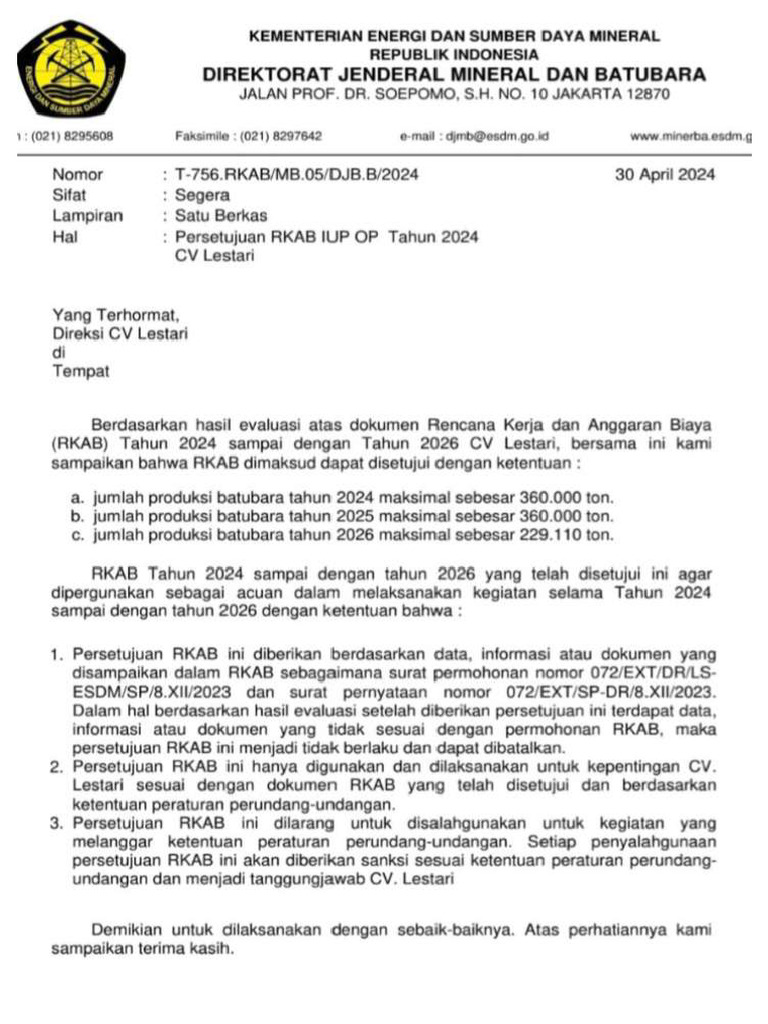 ENERGI DAN SUMBER DAYA MINERAL

KEMENTERIAN ENERGI DAN SUMBER DAYA MINERAL
REPUBLIK INDONESIA
DIREKTORAT JENDERAL MINERAL DAN BATUBARA
JALAN PROF. DR. SOEPOMO, S.H. NO. 10 JAKARTA 12870

: (021) 8295608 Faksimile : (021) 8297642 e-mail : djmb@esdm.go.id www.minerba.esdm.g

Nomor : T-756.RKAB/MB.05/DJB.B/2024 30 April 2024
Sifat : Segera
Lampiran : Satu Berkas
Hal : Persetujuan RKAB IUP OP Tahun 2024 CV Lestari

Yang Terhormat,
Direksi CV Lestari
di
Tempat

Berdasarkan hasil evaluasi atas dokumen Rencana Kerja dan Anggaran Biaya (RKAB) Tahun 2024 sampai dengan Tahun 2026 CV Lestari, bersama ini kami sampaikan bahwa RKAB dimaksud dapat disetujui dengan ketentuan :

a. jumlah produksi batubara tahun 2024 maksimal sebesar 360.000 ton.
b. jumlah produksi batubara tahun 2025 maksimal sebesar 360.000 ton.
c. jumlah produksi batubara tahun 2026 maksimal sebesar 229.110 ton.

RKAB Tahun 2024 sampai dengan tahun 2026 yang telah disetujui ini agar dipergunakan sebagai acuan dalam melaksanakan kegiatan selama Tahun 2024 sampai dengan tahun 2026 dengan ketentuan bahwa :

1. Persetujuan RKAB ini diberikan berdasarkan data, informasi atau dokumen yang disampaikan dalam RKAB sebagaimana surat permohonan nomor 072/EXT/DR/LS-ESDM/SP/8.XII/2023 dan surat pernyataan nomor 072/EXT/SP-DR/8.XII/2023. Dalam hal berdasarkan hasil evaluasi setelah diberikan persetujuan ini terdapat data, informasi atau dokumen yang tidak sesuai dengan permohonan RKAB, maka persetujuan RKAB ini menjadi tidak berlaku dan dapat dibatalkan.
2. Persetujuan RKAB ini hanya digunakan dan dilaksanakan untuk kepentingan CV. Lestari sesuai dengan dokumen RKAB yang telah disetujui dan berdasarkan ketentuan peraturan perundang-undangan.
3. Persetujuan RKAB ini dilarang untuk disalahgunakan untuk kegiatan yang melanggar ketentuan peraturan perundang-undangan. Setiap penyalahgunaan persetujuan RKAB ini akan diberikan sanksi sesuai ketentuan peraturan perundang-undangan dan menjadi tanggungjawab CV. Lestari

Demikian untuk dilaksanakan dengan sebaik-baiknya. Atas perhatiannya kami sampaikan terima kasih.